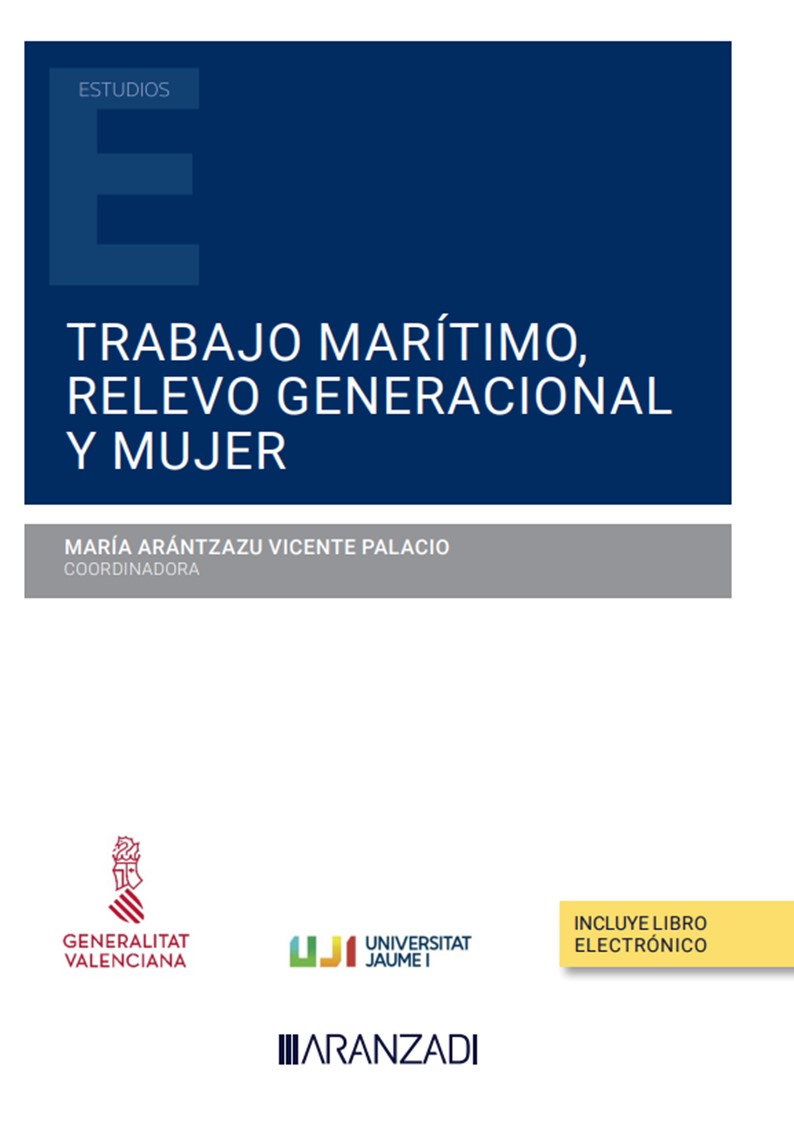 ESTUDIOS

TRABAJO MARÍTIMO, RELEVO GENERACIONAL Y MUJER

MARÍA ARÁNTZAZU VICENTE PALACIO
COORDINADORA

GENERALITAT
VALENCIANA

UJI UNIVERSITAT
JAUME I

INCLUYE LIBRO
ELECTRÓNICO

ARANZADI